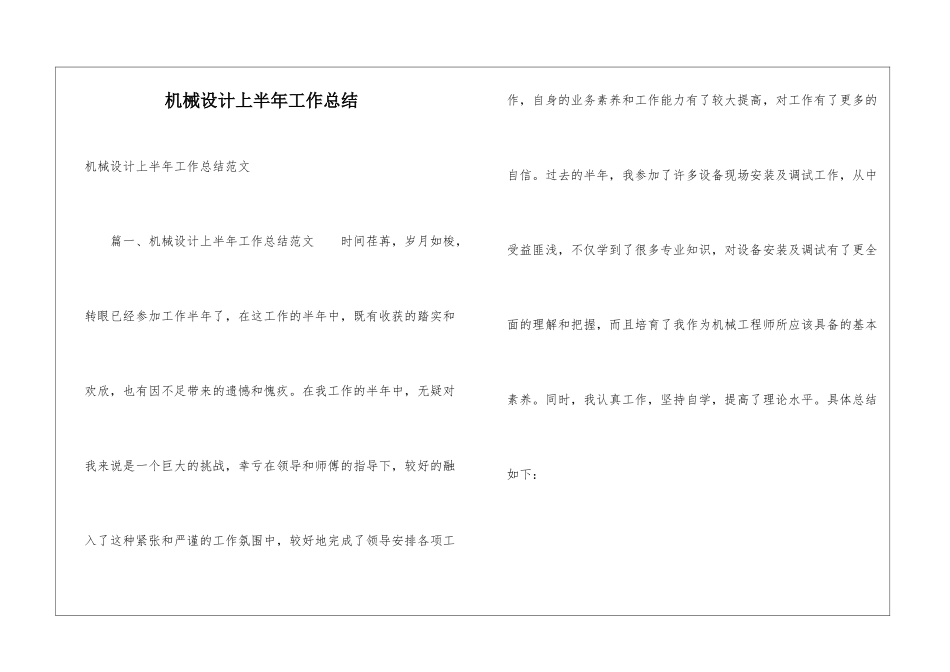 机械设计上半年工作总结

机械设计上半年工作总结范文

篇一、机械设计上半年工作总结范文　　时间荏苒，岁月如梭，转眼已经参加工作半年了，在这工作的半年中，既有收获的踏实和欢欣，也有因不足带来的遗憾和愧疚。在我工作的半年中，无疑对我来说是一个巨大的挑战，幸亏在领导和师傅的指导下，较好的融入了这种紧张和严谨的工作氛围中，较好地完成了领导安排各项工作，自身的业务素养和工作能力有了较大提高，对工作有了更多的自信。过去的半年，我参加了许多设备现场安装及调试工作，从中受益匪浅，不仅学到了很多专业知识，对设备安装及调试有了更全面的理解和把握，而且培育了我作为机械工程师所应该具备的基本素养。同时，我认真工作，坚持自学，提高了理论水平。具体总结如下：